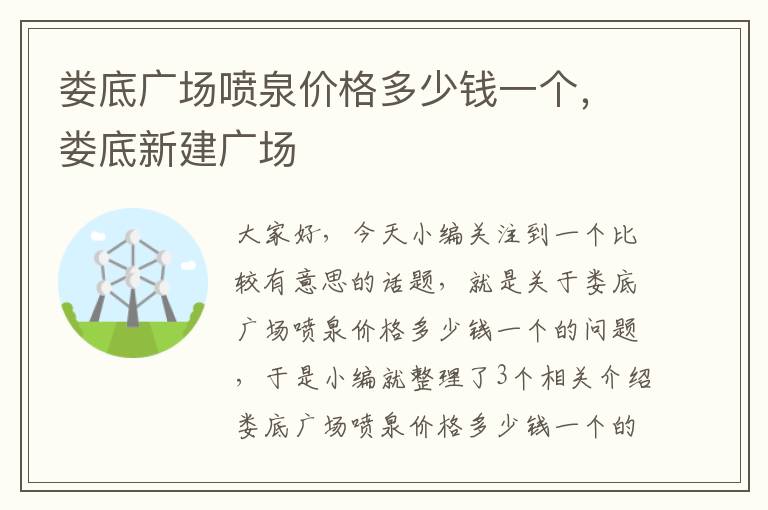 娄底广场喷泉价格多少钱一个，娄底新建广场

大家好，今天小编关注到一个比较有意思的话题，就是关于娄底广场喷泉价格多少钱一个的问题，于是小编就整理了3个相关介绍娄底广场喷泉价格多少钱一个的